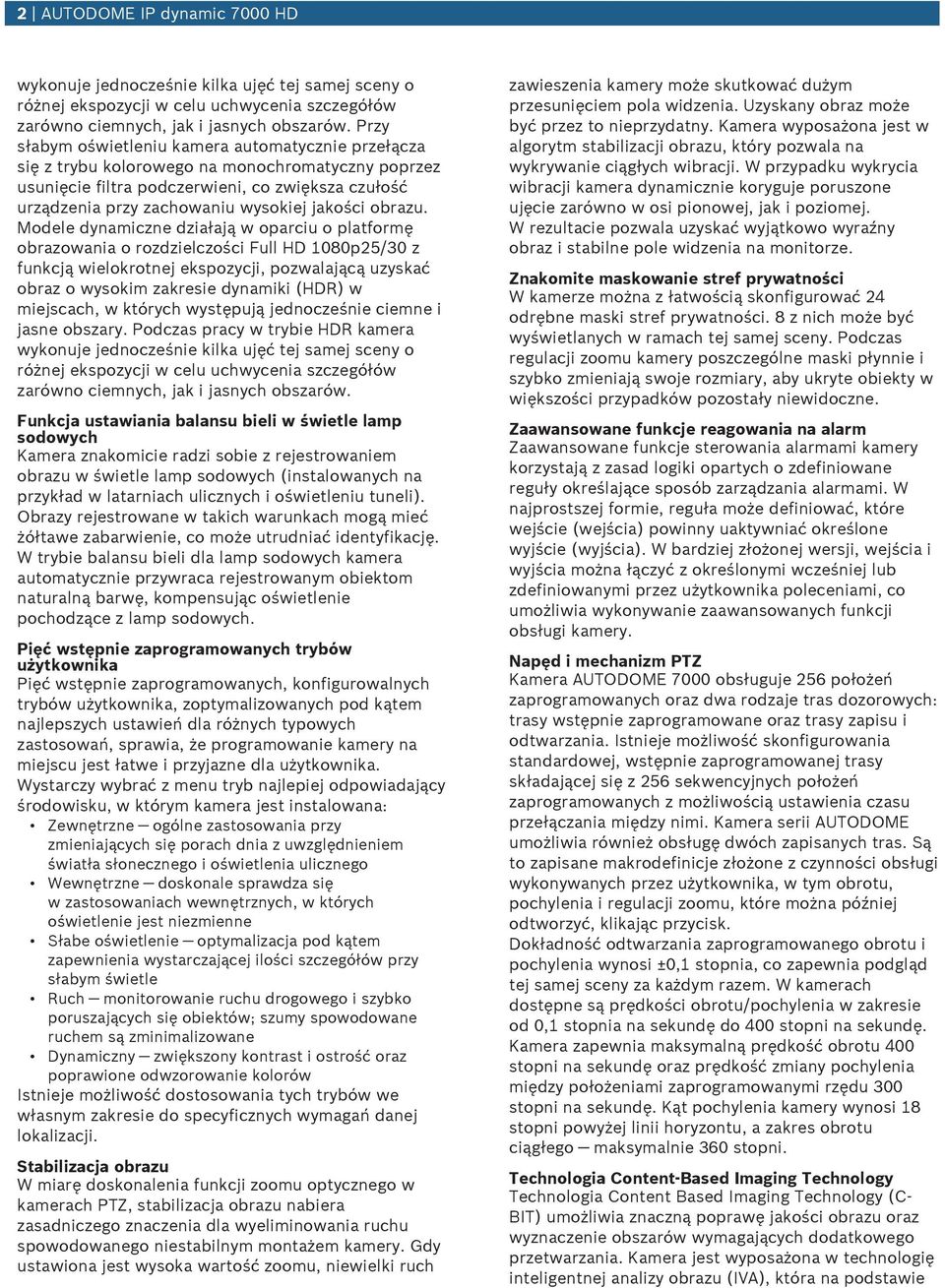 2 | AUTODOME IP dynamic 7000 HD

wykonuje jednocześnie kilka ujęć tej samej sceny o różnej ekspozycji w celu uchwycenia szczegółów zarówno ciemnych, jak i jasnych obszarów. Przy słabym oświetleniu kamera automatycznie przełącza się z trybu kolorowego na monochromatyczny poprzez usunięcie filtra podczerwieni, co zwiększa czułość urządzenia przy zachowaniu wysokiej jakości obrazu. Modele dynamiczne działają w oparciu o platformę obrazowania o rozdzielczości Full HD 1080p25/30 z funkcją wielokrotnej ekspozycji, pozwalającą uzyskać obraz o wysokim zakresie dynamiki (HDR) w miejscach, w których występują jednocześnie ciemne i jasne obszary. Podczas pracy w trybie HDR kamera wykonuje jednocześnie kilka ujęć tej samej sceny o różnej ekspozycji w celu uchwycenia szczegółów zarówno ciemnych, jak i jasnych obszarów.

Funkcja ustawiania balansu bieli w świetle lamp sodowych
Kamera znakomicie radzi sobie z rejestrowaniem obrazu w świetle lamp sodowych (instalowanych na przykład w latarniach ulicznych i oświetleniu tuneli). Obrazy rejestrowane w takich warunkach mogą mieć żółtawe zabarwienie, co może utrudniać identyfikację. W trybie balansu bieli dla lamp sodowych kamera automatycznie przywraca rejestrowanym obiektom naturalną barwę, kompensując oświetlenie pochodzące z lamp sodowych.

Pięć wstępnie zaprogramowanych trybów użytkownika
Pięć wstępnie zaprogramowanych, konfigurowalnych trybów użytkownika, zoptymalizowanych pod kątem najlepszych ustawień dla różnych typowych zastosowań, sprawia, że programowanie kamery na miejscu jest łatwe i przyjazne dla użytkownika. Wystarczy wybrać z menu tryb najlepiej odpowiadający środowisku, w którym kamera jest instalowana:
• Zewnętrzne — ogólne zastosowania przy zmieniających się porach dnia z uwzględnieniem światła słonecznego i oświetlenia ulicznego
• Wewnętrzne — doskonale sprawdza się w zastosowaniach wewnętrznych, w których oświetlenie jest niezmienne
• Słabe oświetlenie — optymalizacja pod kątem zapewnienia wystarczającej ilości szczegółów przy słabym świetle
• Ruch — monitorowanie ruchu drogowego i szybko poruszających się obiektów; szumy spowodowane ruchem są zminimalizowane
• Dynamiczny — zwiększony kontrast i ostrość oraz poprawione odwzorowanie kolorów
Istnieje możliwość dostosowania tych trybów we własnym zakresie do specyficznych wymagań danej lokalizacji.

Stabilizacja obrazu
W miarę doskonalenia funkcji zoomu optycznego w kamerach PTZ, stabilizacja obrazu nabiera zasadniczego znaczenia dla wyeliminowania ruchu spowodowanego niestabilnym montażem kamery. Gdy ustawiona jest wysoka wartość zoomu, niewielki ruch zawieszenia kamery może skutkować dużym przesunięciem pola widzenia. Uzyskany obraz może być przez to nieprzydatny. Kamera wyposażona jest w algorytm stabilizacji obrazu, który pozwala na wykrywanie ciągłych wibracji. W przypadku wykrycia wibracji kamera dynamicznie koryguje poruszone ujęcie zarówno w osi pionowej, jak i poziomej. W rezultacie pozwala uzyskać wyjątkowo wyraźny obraz i stabilne pole widzenia na monitorze.

Znakomite maskowanie stref prywatności
W kamerze można z łatwością skonfigurować 24 odrębne maski stref prywatności. 8 z nich może być wyświetlanych w ramach tej samej sceny. Podczas regulacji zoomu kamery poszczególne maski płynnie i szybko zmieniają swoje rozmiary, aby ukryte obiekty w większości przypadków pozostały niewidoczne.

Zaawansowane funkcje reagowania na alarm
Zaawansowane funkcje sterowania alarmami kamery korzystają z zasad logiki opartych o zdefiniowane reguły określające sposób zarządzania alarmami. W najprostszej formie, reguła może definiować, które wejście (wejścia) powinny uaktywniać określone wyjście (wyjścia). W bardziej złożonej wersji, wejścia i wyjścia można łączyć z określonymi wcześniej lub zdefiniowanymi przez użytkownika poleceniami, co umożliwia wykonywanie zaawansowanych funkcji obsługi kamery.

Napęd i mechanizm PTZ
Kamera AUTODOME 7000 obsługuje 256 położeń zaprogramowanych oraz dwa rodzaje tras dozorowych: trasy wstępnie zaprogramowane oraz trasy zapisu i odtwarzania. Istnieje możliwość skonfigurowania standardowej, wstępnie zaprogramowanej trasy składającej się z 256 sekwencyjnych położeń zaprogramowanych z możliwością ustawienia czasu przełączania między nimi. Kamera serii AUTODOME umożliwia również obsługę dwóch zapisanych tras. Są to zapisane makrodefinicje złożone z czynności obsługi wykonywanych przez użytkownika, w tym obrotu, pochylenia i regulacji zoomu, które można później odtworzyć, klikając przycisk.
Dokładność odtwarzania zaprogramowanego obrotu i pochylenia wynosi ±0,1 stopnia, co zapewnia podgląd tej samej sceny za każdym razem. W kamerach dostępne są prędkości obrotu/pochylenia w zakresie od 0,1 stopnia na sekundę do 400 stopni na sekundę. Kamera zapewnia maksymalną prędkość obrotu 400 stopni na sekundę oraz prędkość zmiany pochylenia między położeniami zaprogramowanymi rzędu 300 stopni na sekundę. Kąt pochylenia kamery wynosi 18 stopni powyżej linii horyzontu, a zakres obrotu ciągłego — maksymalnie 360 stopni.

Technologia Content-Based Imaging Technology
Technologia Content Based Imaging Technology (C-BIT) umożliwia znaczną poprawę jakości obrazu oraz wyznaczenie obszarów wymagających dodatkowego przetwarzania. Kamera jest wyposażona w technologię inteligentnej analizy obrazu (IVA), która na podstawie